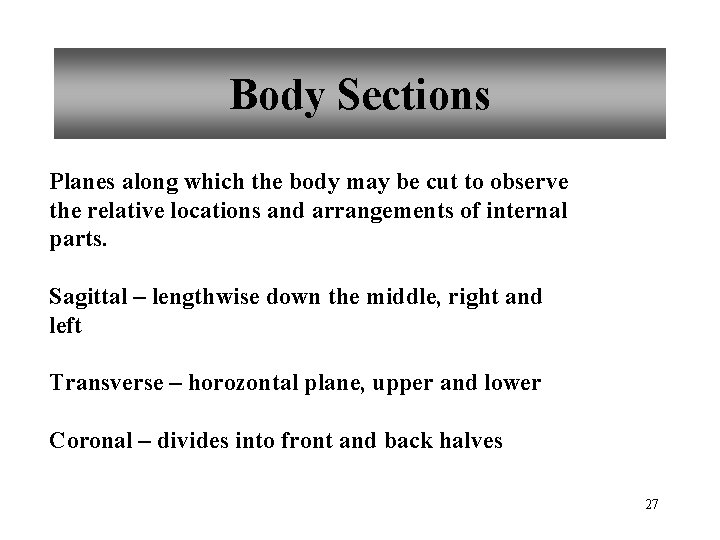 Body Sections

Planes along which the body may be cut to observe the relative locations and arrangements of internal parts.

Sagittal – lengthwise down the middle, right and left

Transverse – horozontal plane, upper and lower

Coronal – divides into front and back halves

27